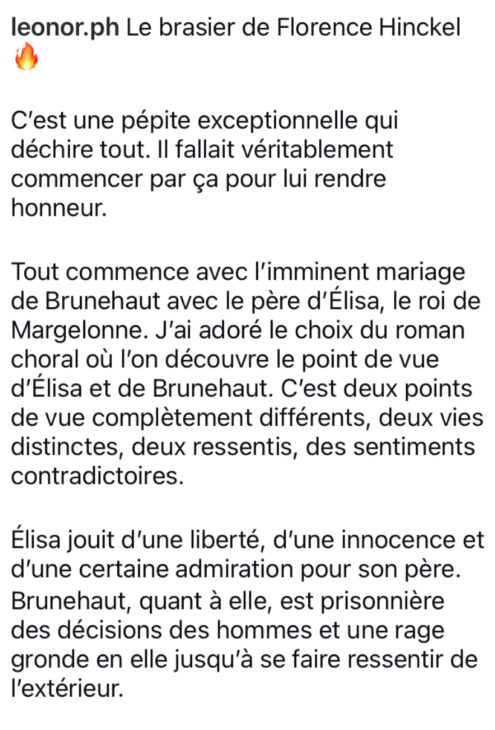 leonor.ph Le brasier de Florence Hinckel 🔥

C'est une pépite exceptionnelle qui déchire tout. Il fallait véritablement commencer par ça pour lui rendre honneur.

Tout commence avec l'imminent mariage de Brunehaut avec le père d'Élisa, le roi de Margelonne. J'ai adoré le choix du roman choral où l'on découvre le point de vue d'Élisa et de Brunehaut. C'est deux points de vue complètement différents, deux vies distinctes, deux ressentis, des sentiments contradictoires.

Élisa jouit d'une liberté, d'une innocence et d'une certaine admiration pour son père. Brunehaut, quant à elle, est prisonnière des décisions des hommes et une rage gronde en elle jusqu'à se faire ressentir de l'extérieur.